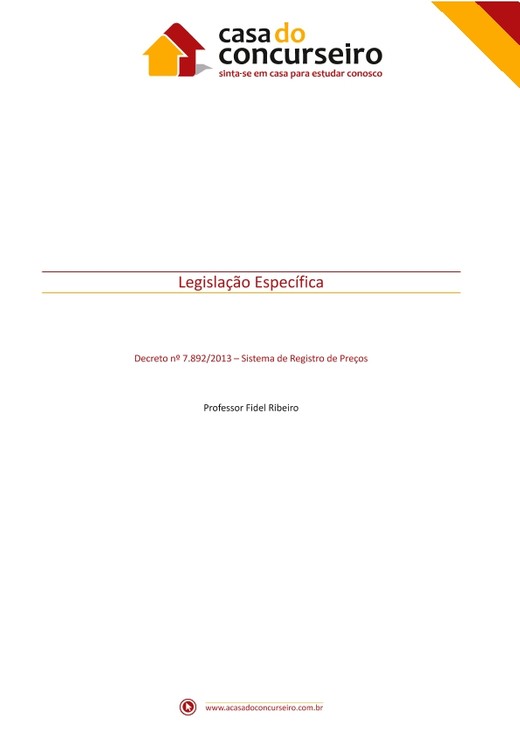 casa do concurseiro
sinta-se em casa para estudar conosco

Legislação Específica

Decreto nº 7.892/2013 – Sistema de Registro de Preços

Professor Fidel Ribeiro

www.acasadoconcurseiro.com.br